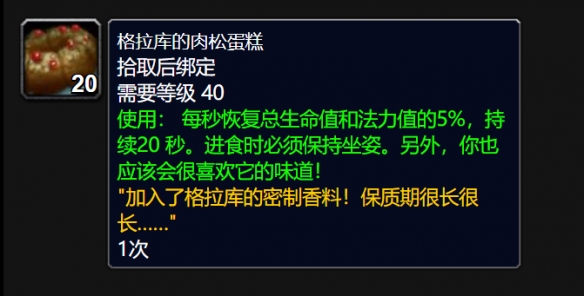 20

格拉库的肉松蛋糕
拾取后绑定
需要等级 40
使用： 每秒恢复总生命值和法力值的5%，持续20 秒。进食时必须保持坐姿。另外，你也应该会很喜欢它的味道！
"加入了格拉库的密制香料！保质期很长很长......"
1次